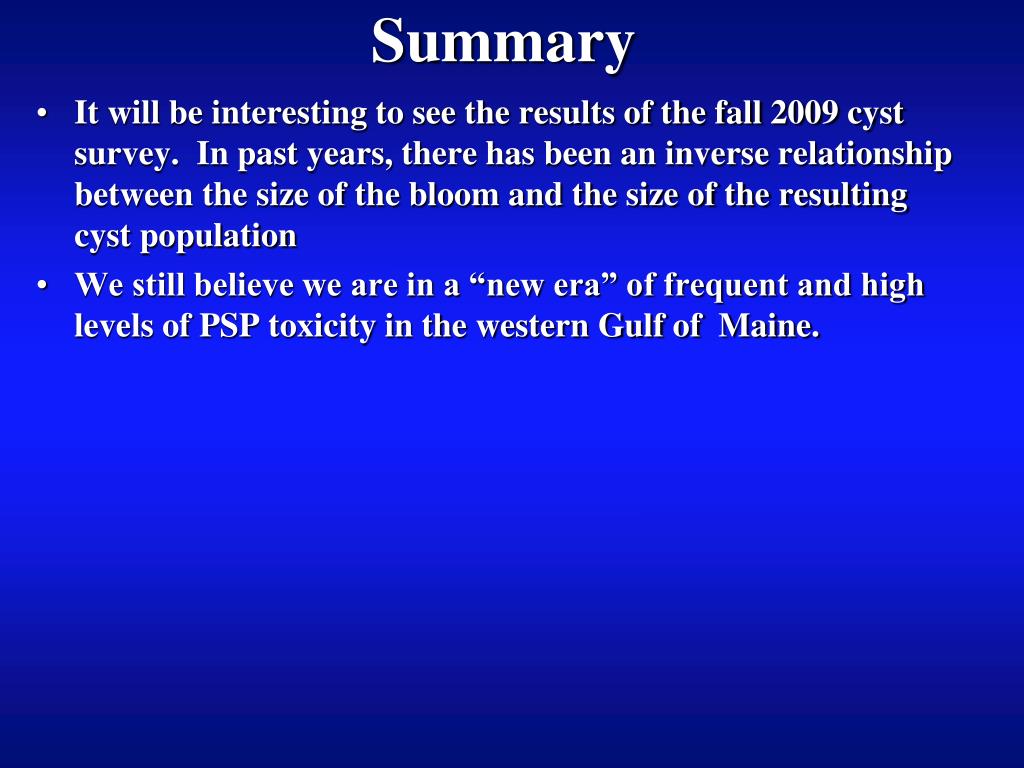 Summary

• It will be interesting to see the results of the fall 2009 cyst survey. In past years, there has been an inverse relationship between the size of the bloom and the size of the resulting cyst population

• We still believe we are in a “new era” of frequent and high levels of PSP toxicity in the western Gulf of Maine.